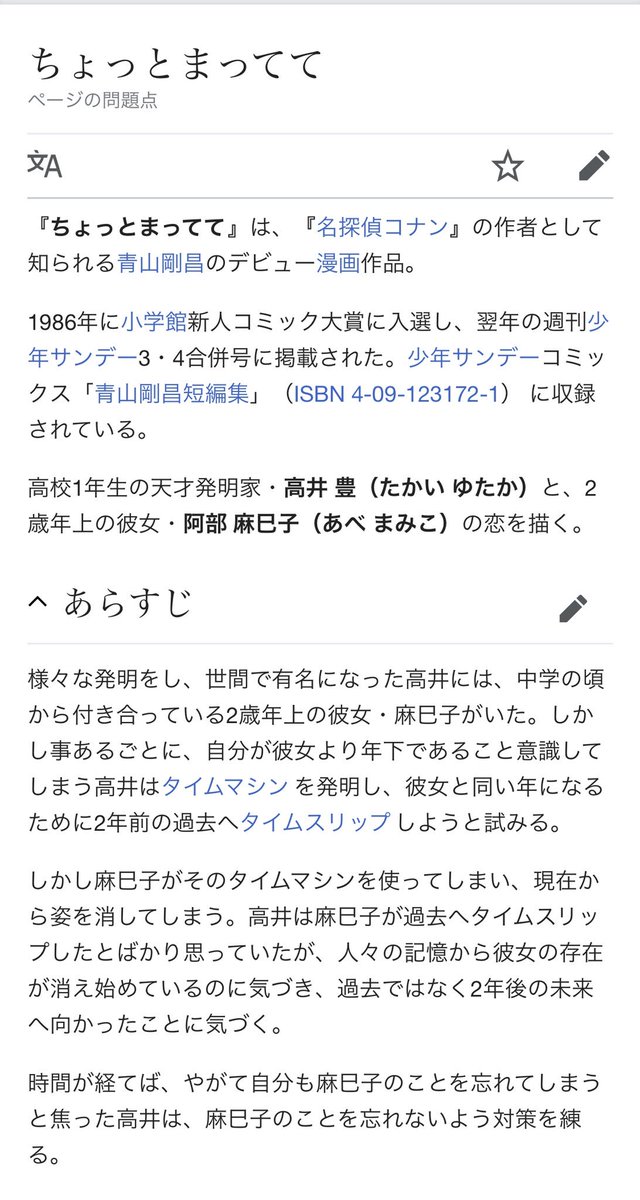 ちょっとまってて
ページの問題点

『ちょっとまってて』は、『名探偵コナン』の作者として知られる青山剛昌のデビュー漫画作品。

1986年に小学館新人コミック大賞に入選し、翌年の週刊少年サンデー3・4合併号に掲載された。少年サンデーコミックス「青山剛昌短編集」（ISBN 4-09-123172-1） に収録されている。

高校1年生の天才発明家・高井 豊（たかい ゆたか）と、2歳年上の彼女・阿部 麻巳子（あべ まみこ）の恋を描く。

あらすじ

様々な発明をし、世間で有名になった高井には、中学の頃から付き合っている2歳年上の彼女・麻巳子がいた。しかし事あるごとに、自分が彼女より年下であること意識してしまう高井はタイムマシン を発明し、彼女と同い年になるために2年前の過去へタイムスリップ しようと試みる。

しかし麻巳子がそのタイムマシンを使ってしまい、現在から姿を消してしまう。高井は麻巳子が過去へタイムスリップしたとばかり思っていたが、人々の記憶から彼女の存在が消え始めているのに気づき、過去ではなく2年後の未来へ向かったことに気づく。

時間が経てば、やがて自分も麻巳子のことを忘れてしまうと焦った高井は、麻巳子のことを忘れないよう対策を練る。